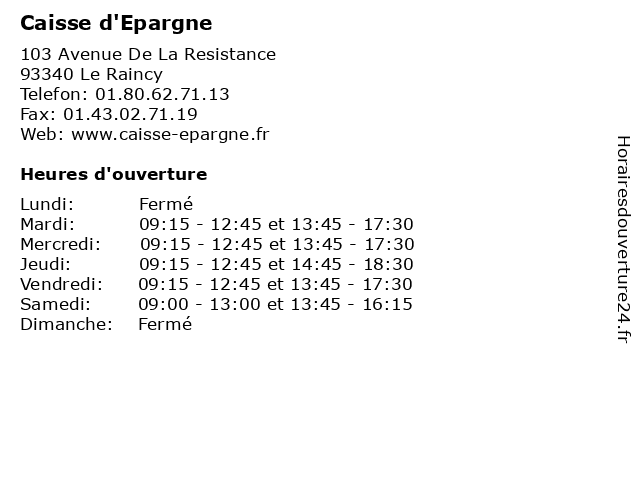 Caisse d'Epargne

103 Avenue De La Resistance
93340 Le Raincy
Telefon: 01.80.62.71.13
Fax: 01.43.02.71.19
Web: www.caisse-epargne.fr

Heures d'ouverture

| | |
|---|---|
| Lundi: | Fermé |
| Mardi: | 09:15 - 12:45 et 13:45 - 17:30 |
| Mercredi: | 09:15 - 12:45 et 13:45 - 17:30 |
| Jeudi: | 09:15 - 12:45 et 14:45 - 18:30 |
| Vendredi: | 09:15 - 12:45 et 13:45 - 17:30 |
| Samedi: | 09:00 - 13:00 et 13:45 - 16:15 |
| Dimanche: | Fermé |

Horairesdouverture24.fr